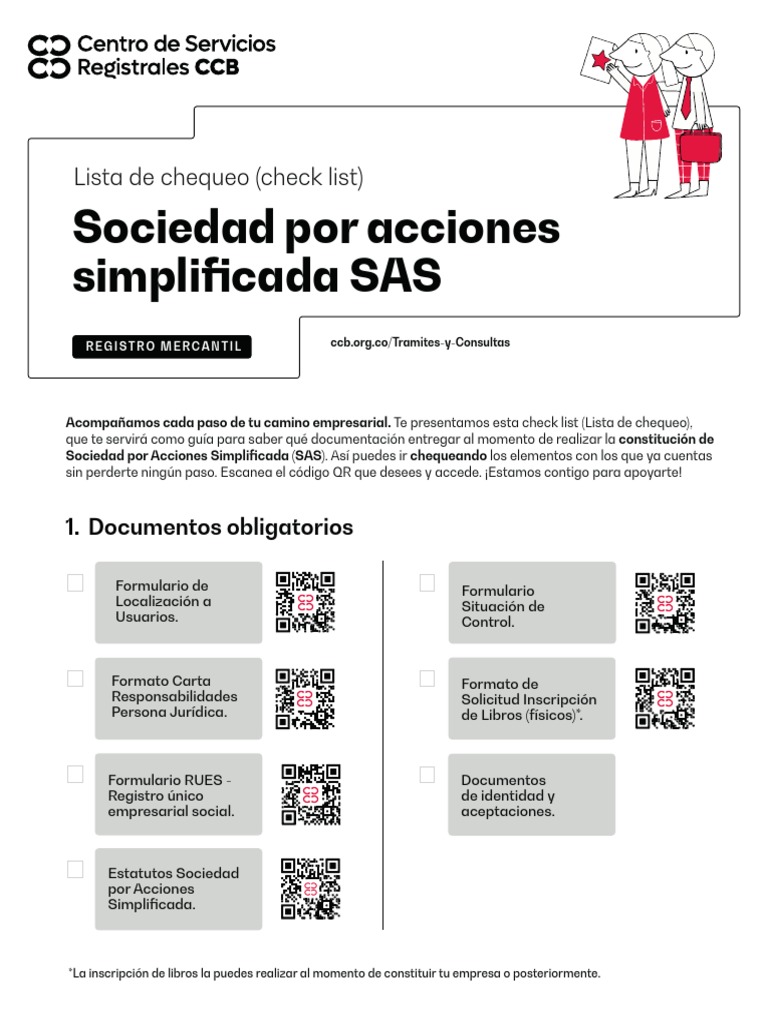 Centro de Servicios Registrales CCB

Lista de chequeo (check list)

Sociedad por acciones simplificada SAS

REGISTRO MERCANTIL

ccb.org.co/Tramites-y-Consultas

Acompañamos cada paso de tu camino empresarial. Te presentamos esta check list (Lista de chequeo), que te servirá como guía para saber qué documentación entregar al momento de realizar la constitución de Sociedad por Acciones Simplificada (SAS). Así puedes ir chequeando los elementos con los que ya cuentas sin perderte ningún paso. Escanea el código QR que desees y accede. ¡Estamos contigo para apoyarte!

1. Documentos obligatorios

Formulario de Localización a Usuarios.

Formato Carta Responsabilidades Persona Jurídica.

Formulario RUES - Registro único empresarial social.

Estatutos Sociedad por Acciones Simplificada.

Formulario Situación de Control.

Formato de Solicitud Inscripción de Libros (físicos)*.

Documentos de identidad y aceptaciones.

*La inscripción de libros la puedes realizar al momento de constituir tu empresa o posteriormente.